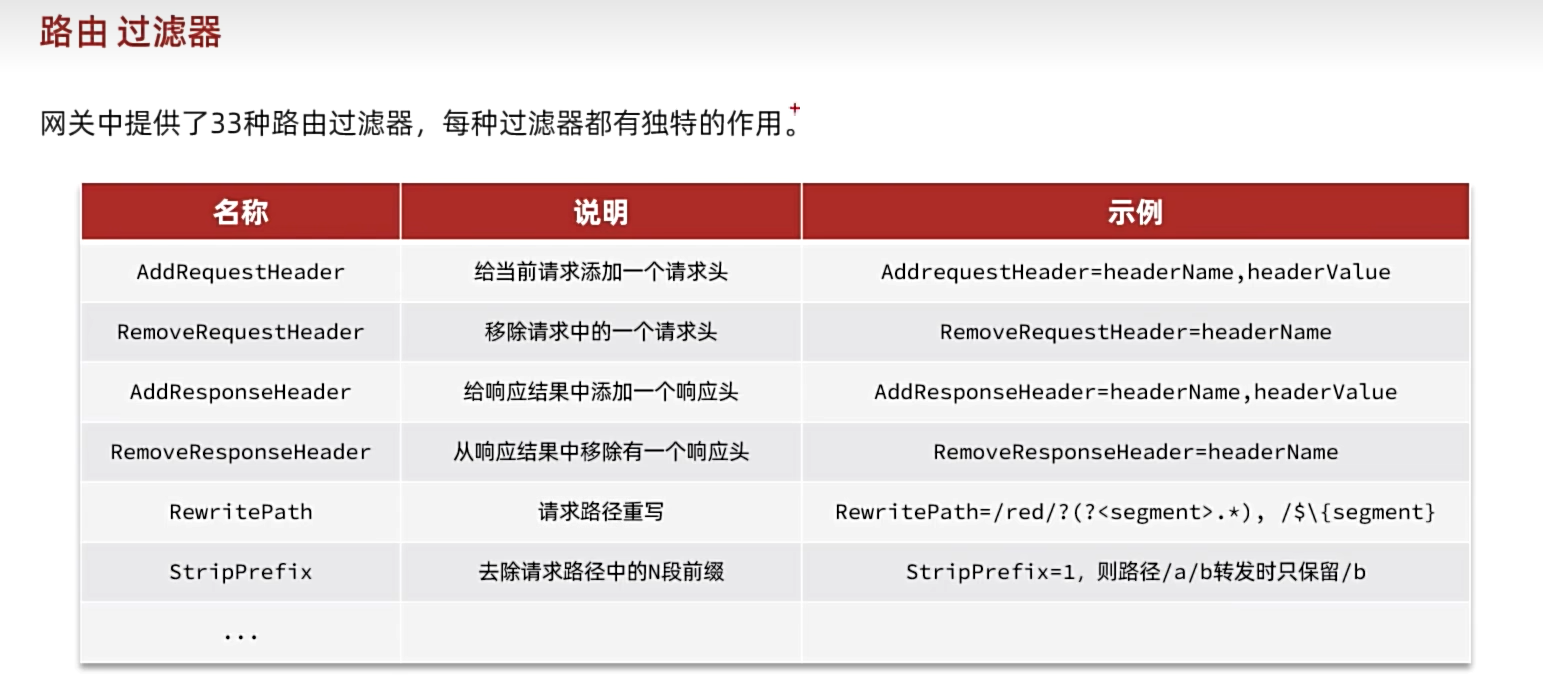 路由 过滤器

网关中提供了33种路由过滤器，每种过滤器都有独特的作用。

| 名称 | 说明 | 示例 |
|---|---|---|
| AddRequestHeader | 给当前请求添加一个请求头 | AddrequestHeader=headerName,headerValue |
| RemoveRequestHeader | 移除请求中的一个请求头 | RemoveRequestHeader=headerName |
| AddResponseHeader | 给响应结果中添加一个响应头 | AddResponseHeader=headerName,headerValue |
| RemoveResponseHeader | 从响应结果中移除有一个响应头 | RemoveResponseHeader=headerName |
| RewritePath | 请求路径重写 | RewritePath=/red/?(?<segment>.*), /$\{segment} |
| StripPrefix | 去除请求路径中的N段前缀 | StripPrefix=1, 则路径/a/b转发时只保留/b |
| ... | | |